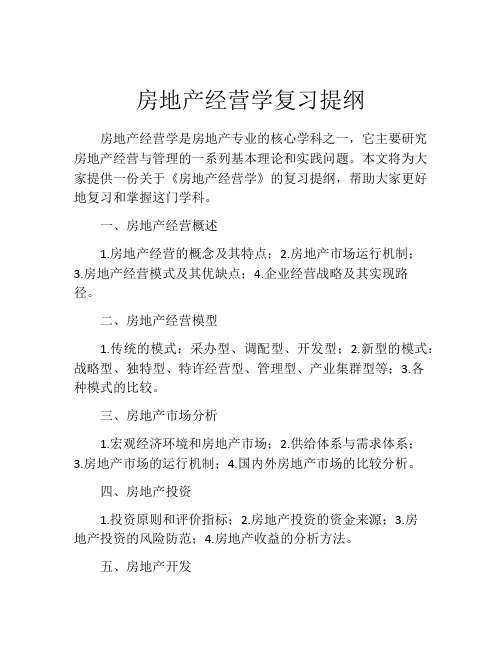 房地产经营学复习提纲

房地产经营学是房地产专业的核心学科之一，它主要研究房地产经营与管理的一系列基本理论和实践问题。本文将为大家提供一份关于《房地产经营学》的复习提纲，帮助大家更好地复习和掌握这门学科。

一、房地产经营概述

1.房地产经营的概念及其特点；2.房地产市场运行机制；3.房地产经营模式及其优缺点；4.企业经营战略及其实现路径。

二、房地产经营模型

1.传统的模式：采办型、调配型、开发型；2.新型的模式：战略型、独特型、特许经营型、管理型、产业集群型等；3.各种模式的比较。

三、房地产市场分析

1.宏观经济环境和房地产市场；2.供给体系与需求体系；3.房地产市场的运行机制；4.国内外房地产市场的比较分析。

四、房地产投资

1.投资原则和评价指标；2.房地产投资的资金来源；3.房地产投资的风险防范；4.房地产收益的分析方法。

五、房地产开发